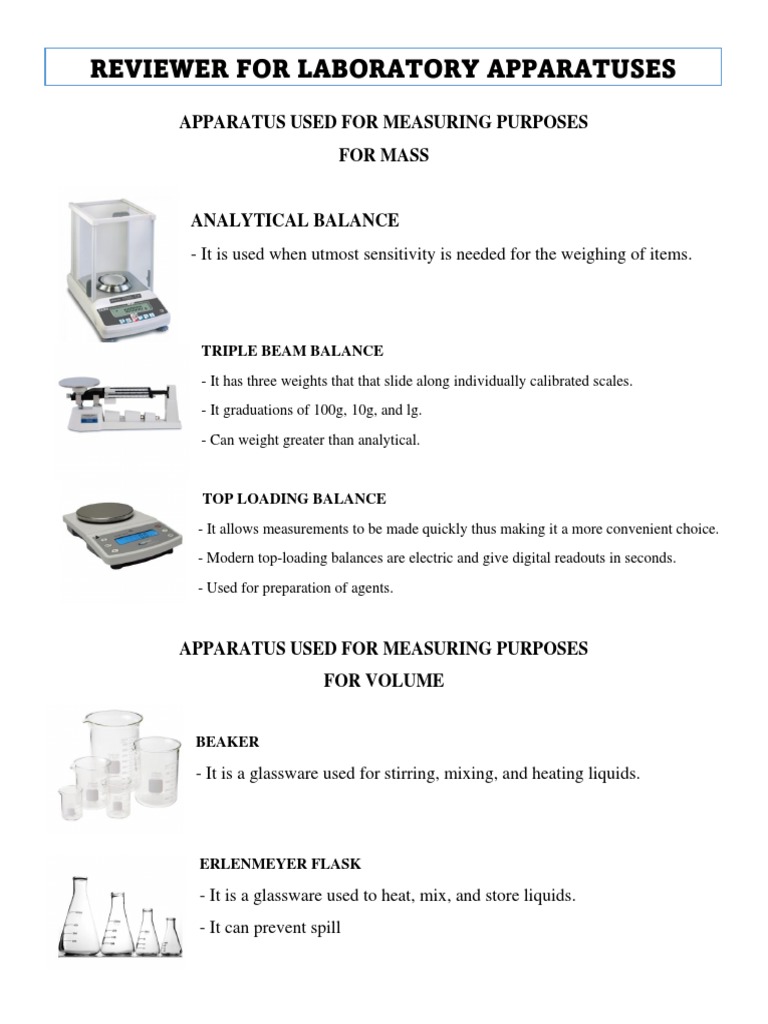 REVIEWER FOR LABORATORY APPARATUSES

APPARATUS USED FOR MEASURING PURPOSES

FOR MASS

ANALYTICAL BALANCE

- It is used when utmost sensitivity is needed for the weighing of items.

TRIPLE BEAM BALANCE

- It has three weights that that slide along individually calibrated scales.

- It graduations of 100g, 10g, and lg.

- Can weight greater than analytical.

TOP LOADING BALANCE

- It allows measurements to be made quickly thus making it a more convenient choice.

- Modern top-loading balances are electric and give digital readouts in seconds.

- Used for preparation of agents.

APPARATUS USED FOR MEASURING PURPOSES

FOR VOLUME

BEAKER

- It is a glassware used for stirring, mixing, and heating liquids.

ERLENMEYER FLASK

- It is a glassware used to heat, mix, and store liquids.

- It can prevent spill